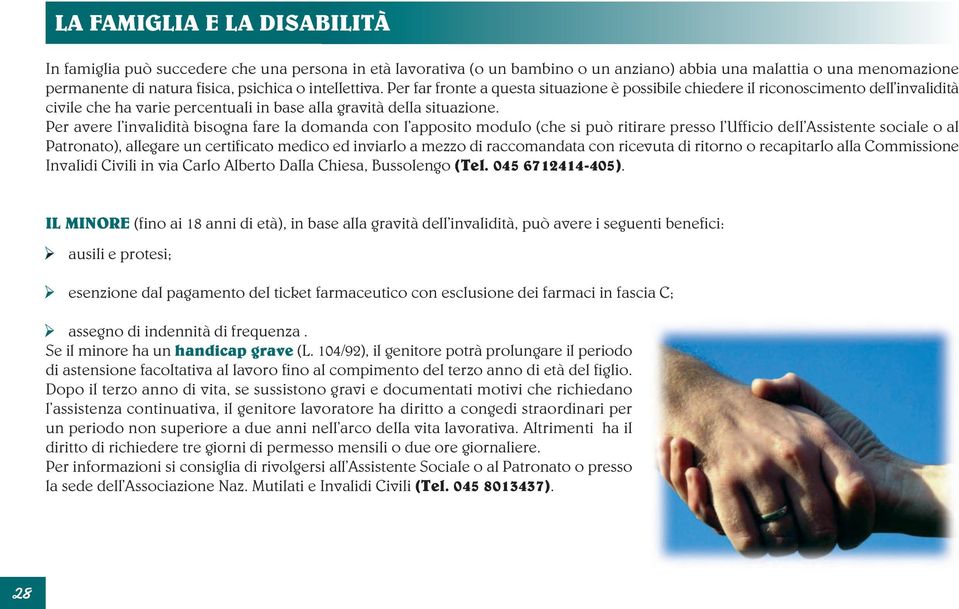 LA FAMIGLIA E LA DISABILITÀ

In famiglia può succedere che una persona in età lavorativa (o un bambino o un anziano) abbia una malattia o una menomazione permanente di natura fisica, psichica o intellettiva. Per far fronte a questa situazione è possibile chiedere il riconoscimento dell'invalidità civile che ha varie percentuali in base alla gravità della situazione.
Per avere l'invalidità bisogna fare la domanda con l'apposito modulo (che si può ritirare presso l'Ufficio dell'Assistente sociale o al Patronato), allegare un certificato medico ed inviarlo a mezzo di raccomandata con ricevuta di ritorno o recapitarlo alla Commissione Invalidi Civili in via Carlo Alberto Dalla Chiesa, Bussolengo (Tel. 045 6712414-405).

IL MINORE (fino ai 18 anni di età), in base alla gravità dell'invalidità, può avere i seguenti benefici:

➤ ausili e protesi;

➤ esenzione dal pagamento del ticket farmaceutico con esclusione dei farmaci in fascia C;

➤ assegno di indennità di frequenza .
Se il minore ha un handicap grave (L. 104/92), il genitore potrà prolungare il periodo di astensione facoltativa al lavoro fino al compimento del terzo anno di età del figlio. Dopo il terzo anno di vita, se sussistono gravi e documentati motivi che richiedano l'assistenza continuativa, il genitore lavoratore ha diritto a congedi straordinari per un periodo non superiore a due anni nell'arco della vita lavorativa. Altrimenti ha il diritto di richiedere tre giorni di permesso mensili o due ore giornaliere.
Per informazioni si consiglia di rivolgersi all'Assistente Sociale o al Patronato o presso la sede dell'Associazione Naz. Mutilati e Invalidi Civili (Tel. 045 8013437).

28